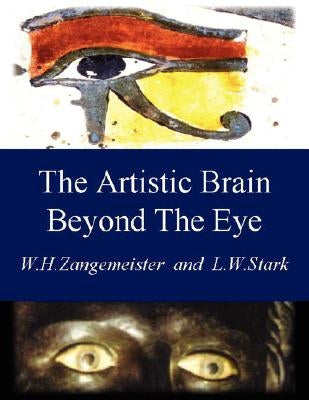 The Artistic Brain
Beyond The Eye

W.H.Zangemeister and L.W.Stark